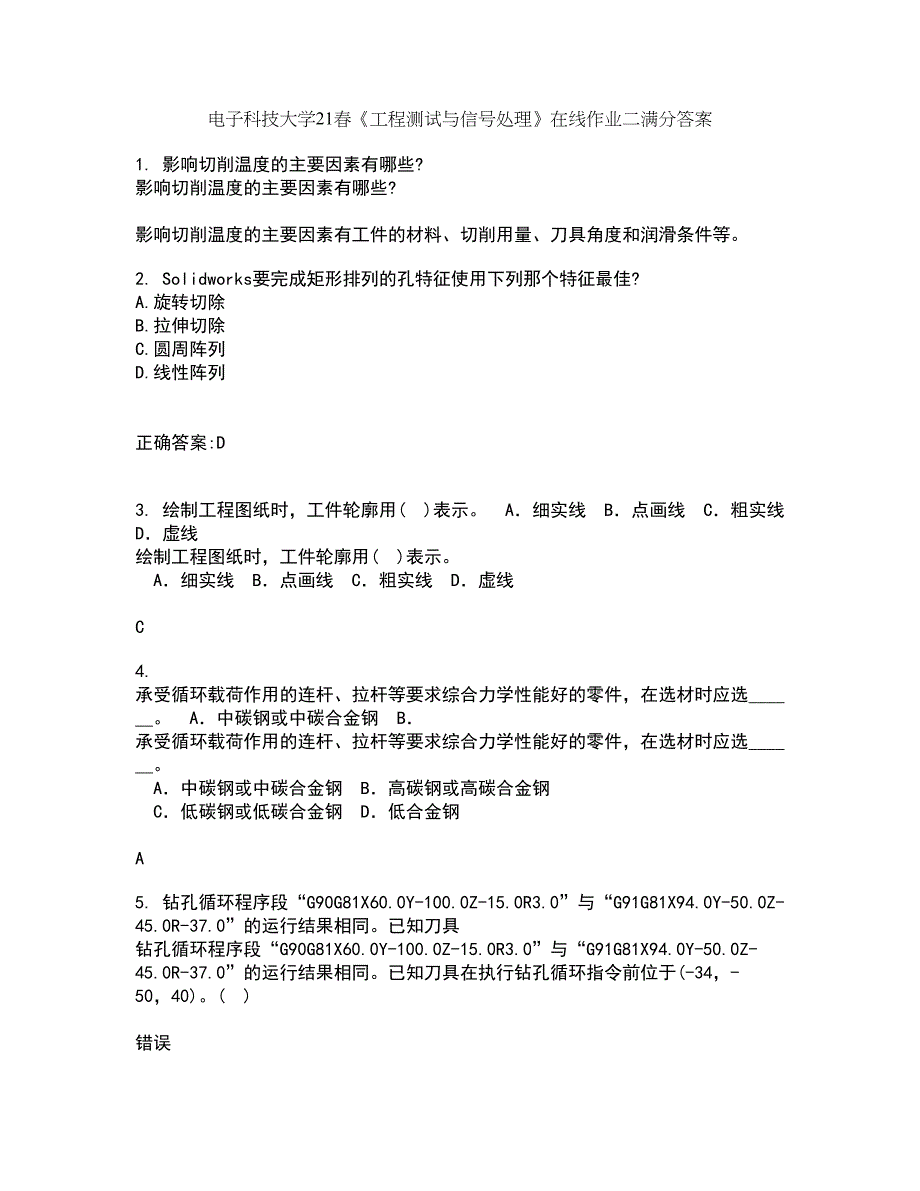 电子科技大学21春《工程测试与信号处理》在线作业二满分答案

1. 影响切削温度的主要因素有哪些?
影响切削温度的主要因素有哪些?

影响切削温度的主要因素有工件的材料、切削用量、刀具角度和润滑条件等。

2. Solidworks要完成矩形排列的孔特征使用下列那个特征最佳?
A.旋转切除
B.拉伸切除
C.圆周阵列
D.线性阵列

正确答案:D

3. 绘制工程图纸时，工件轮廓用(　)表示。　A．细实线　B．点画线　C．粗实线　D．虚线
绘制工程图纸时，工件轮廓用(　)表示。
　A．细实线　B．点画线　C．粗实线　D．虚线

C

4.
承受循环载荷作用的连杆、拉杆等要求综合力学性能好的零件，在选材时应选______。　A．中碳钢或中碳合金钢　B．
承受循环载荷作用的连杆、拉杆等要求综合力学性能好的零件，在选材时应选______。
　A．中碳钢或中碳合金钢　B．高碳钢或高碳合金钢
　C．低碳钢或低碳合金钢　D．低合金钢

A

5. 钻孔循环程序段“G90G81X60.0Y-100.0Z-15.0R3.0”与“G91G81X94.0Y-50.0Z-45.0R-37.0”的运行结果相同。已知刀具
钻孔循环程序段“G90G81X60.0Y-100.0Z-15.0R3.0”与“G91G81X94.0Y-50.0Z-45.0R-37.0”的运行结果相同。已知刀具在执行钻孔循环指令前位于(-34，-50，40)。(　)

错误